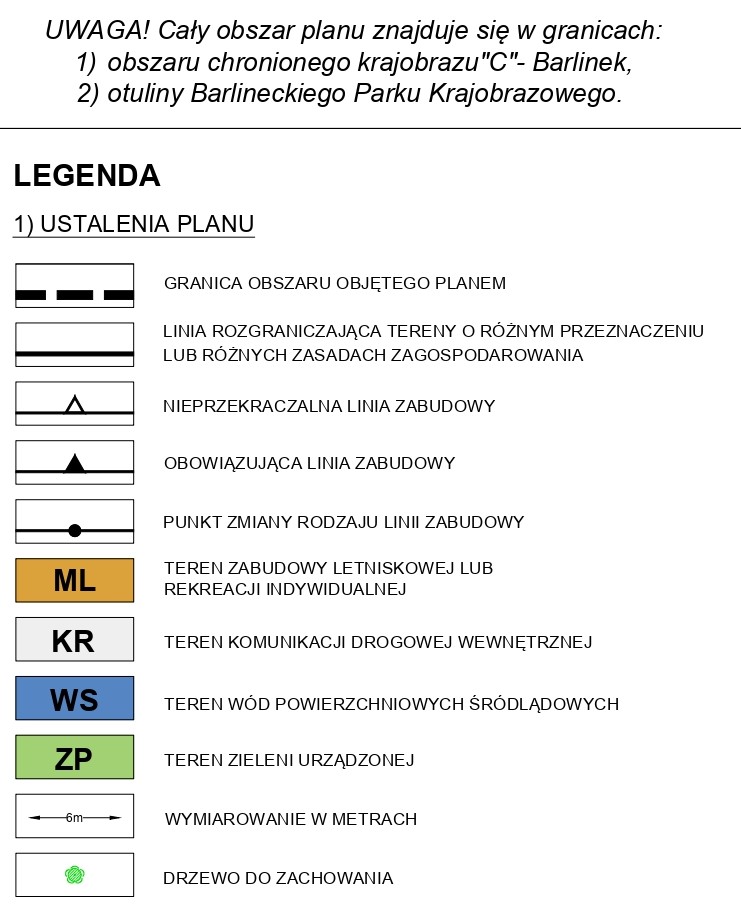 UWAGA! Cały obszar planu znajduje się w granicach:
1) obszaru chronionego krajobrazu"C"- Barlinek,
2) otuliny Barlineckiego Parku Krajobrazowego.

LEGENDA

1) USTALENIA PLANU

GRANICA OBSZARU OBJĘTEGO PLANEM

LINIA ROZGRANICZAJĄCA TERENY O RÓŻNYM PRZEZNACZENIU LUB RÓŻNYCH ZASADACH ZAGOSPODAROWANIA

NIEPRZEKRACZALNA LINIA ZABUDOWY

OBOWIĄZUJĄCA LINIA ZABUDOWY

PUNKT ZMIANY RODZAJU LINII ZABUDOWY

ML TEREN ZABUDOWY LETNISKOWEJ LUB REKREACJI INDYWIDUALNEJ

KR TEREN KOMUNIKACJI DROGOWEJ WEWNĘTRZNEJ

WS TEREN WÓD POWIERZCHNIOWYCH ŚRÓDLĄDOWYCH

ZP TEREN ZIELENI URZĄDZONEJ

6m WYMIAROWANIE W METRACH

DRZEWO DO ZACHOWANIA